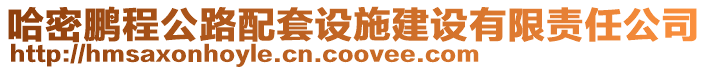 哈密鹏程公路配套设施建设有限责任公司
http://hmsaxonhoyle.cn.coovee.com